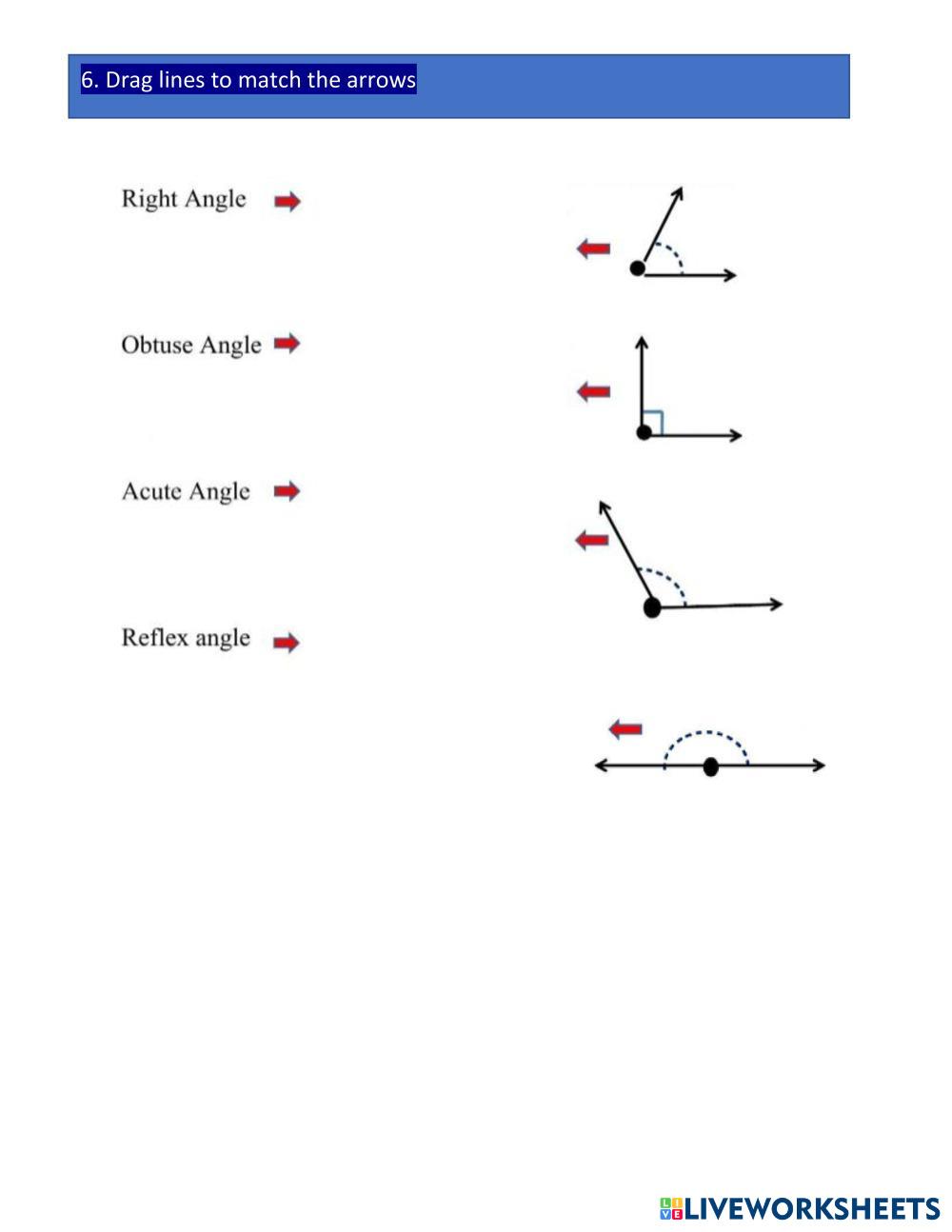 6. Drag lines to match the arrows

Right Angle

Obtuse Angle

Acute Angle

Reflex angle

LIVEWORKSHEETS